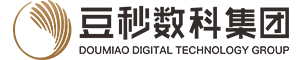 豆秒数科集团
DOUMIAO DIGITAL TECHNOLOGY GROUP